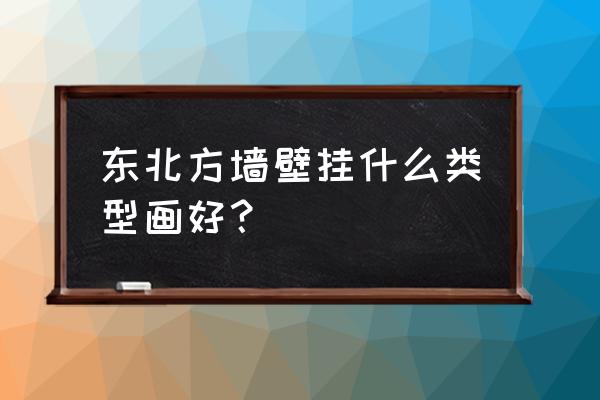 东北方墙壁挂什么类型画好？